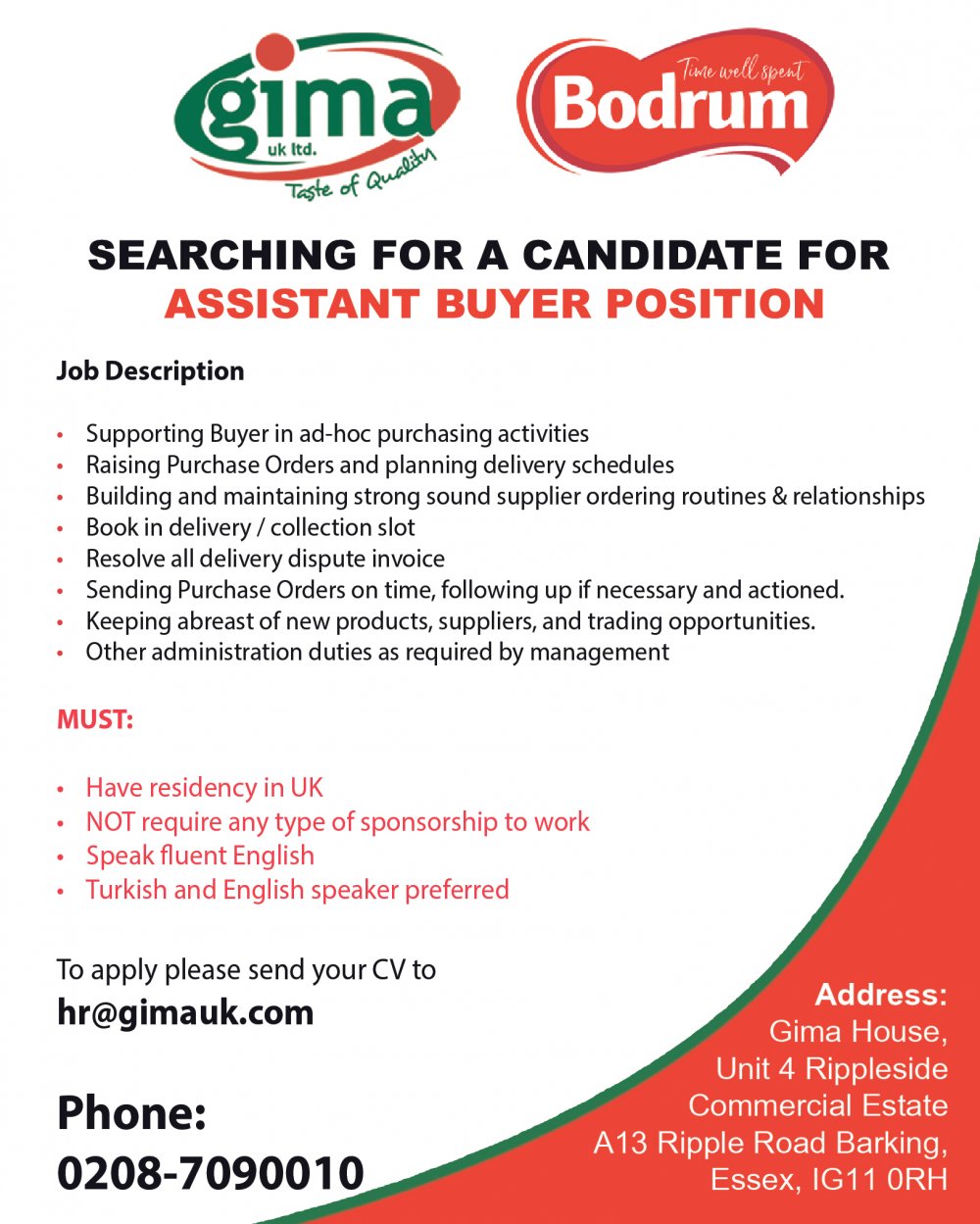 gima
uk ltd.
Taste of Quality

Time well spent
Bodrum

SEARCHING FOR A CANDIDATE FOR
ASSISTANT BUYER POSITION

Job Description

• Supporting Buyer in ad-hoc purchasing activities
• Raising Purchase Orders and planning delivery schedules
• Building and maintaining strong sound supplier ordering routines & relationships
• Book in delivery / collection slot
• Resolve all delivery dispute invoice
• Sending Purchase Orders on time, following up if necessary and actioned.
• Keeping abreast of new products, suppliers, and trading opportunities.
• Other administration duties as required by management

MUST:

• Have residency in UK
• NOT require any type of sponsorship to work
• Speak fluent English
• Turkish and English speaker preferred

To apply please send your CV to
hr@gimauk.com

Phone:
0208-7090010

Address:
Gima House,
Unit 4 Rippleside
Commercial Estate
A13 Ripple Road Barking,
Essex, IG11 0RH